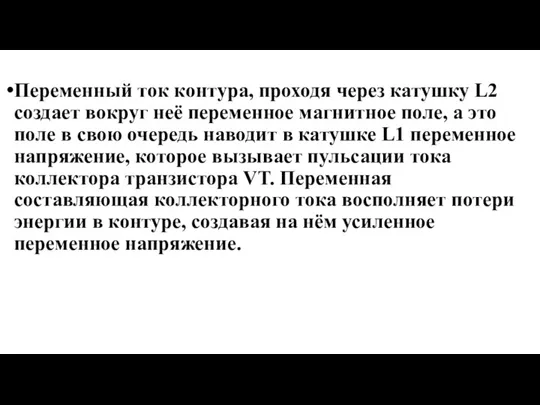 •Переменный ток контура, проходя через катушку L2 создает вокруг неё переменное магнитное поле, а это поле в свою очередь наводит в катушке L1 переменное напряжение, которое вызывает пульсации тока коллектора транзистора VT. Переменная составляющая коллекторного тока восполняет потери энергии в контуре, создавая на нём усиленное переменное напряжение.